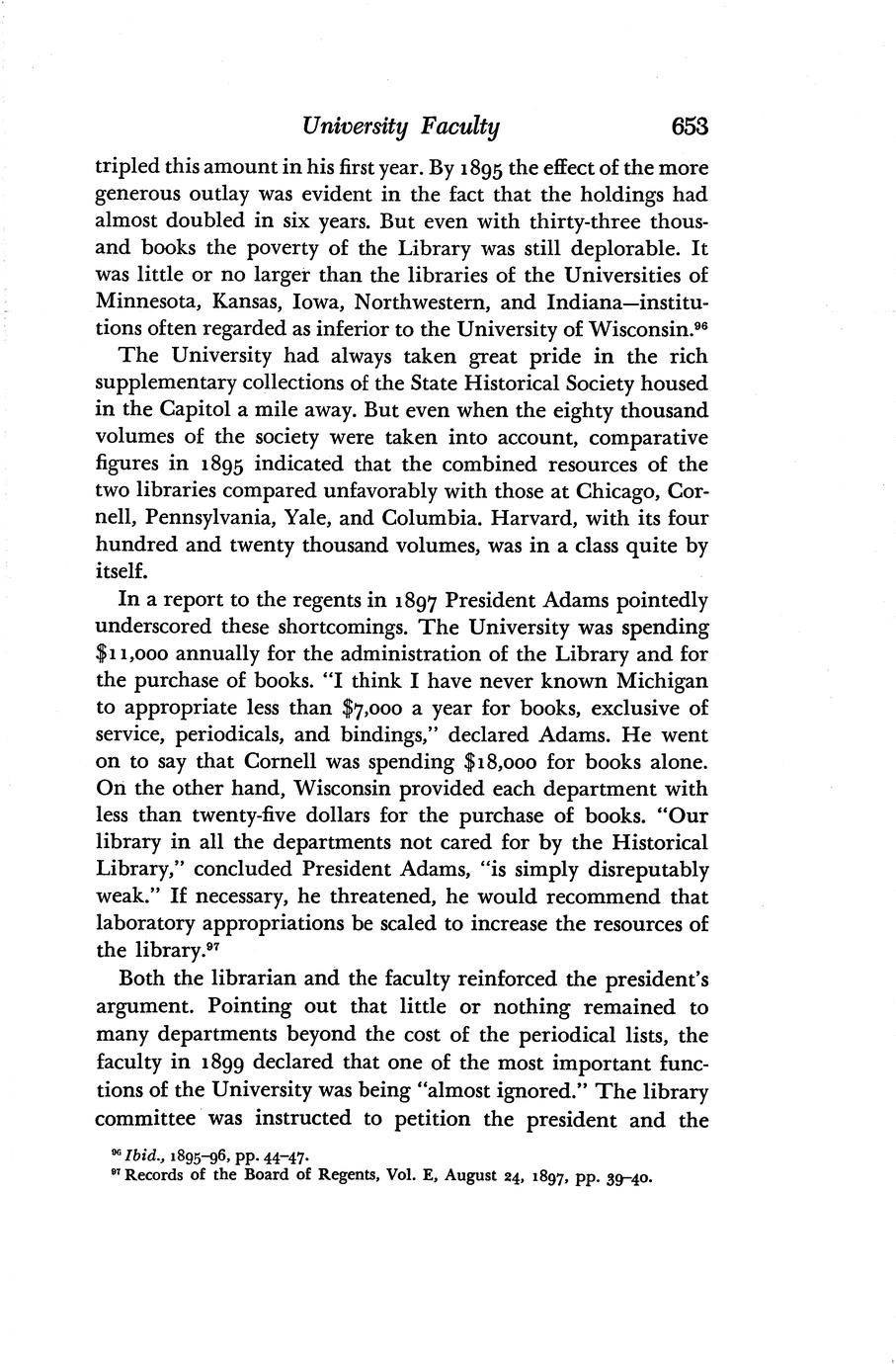 University Faculty 653

tripled this amount in his first year. By 1895 the effect of the more generous outlay was evident in the fact that the holdings had almost doubled in six years. But even with thirty-three thousand books the poverty of the Library was still deplorable. It was little or no larger than the libraries of the Universities of Minnesota, Kansas, Iowa, Northwestern, and Indiana—institutions often regarded as inferior to the University of Wisconsin.$^{96}$

The University had always taken great pride in the rich supplementary collections of the State Historical Society housed in the Capitol a mile away. But even when the eighty thousand volumes of the society were taken into account, comparative figures in 1895 indicated that the combined resources of the two libraries compared unfavorably with those at Chicago, Cornell, Pennsylvania, Yale, and Columbia. Harvard, with its four hundred and twenty thousand volumes, was in a class quite by itself.

In a report to the regents in 1897 President Adams pointedly underscored these shortcomings. The University was spending \$11,000 annually for the administration of the Library and for the purchase of books. "I think I have never known Michigan to appropriate less than \$7,000 a year for books, exclusive of service, periodicals, and bindings," declared Adams. He went on to say that Cornell was spending \$18,000 for books alone. On the other hand, Wisconsin provided each department with less than twenty-five dollars for the purchase of books. "Our library in all the departments not cared for by the Historical Library," concluded President Adams, "is simply disreputably weak." If necessary, he threatened, he would recommend that laboratory appropriations be scaled to increase the resources of the library.$^{97}$

Both the librarian and the faculty reinforced the president's argument. Pointing out that little or nothing remained to many departments beyond the cost of the periodical lists, the faculty in 1899 declared that one of the most important functions of the University was being "almost ignored." The library committee was instructed to petition the president and the

$^{96}$ Ibid., 1895–96, pp. 44–47.
$^{97}$ Records of the Board of Regents, Vol. E, August 24, 1897, pp. 39–40.